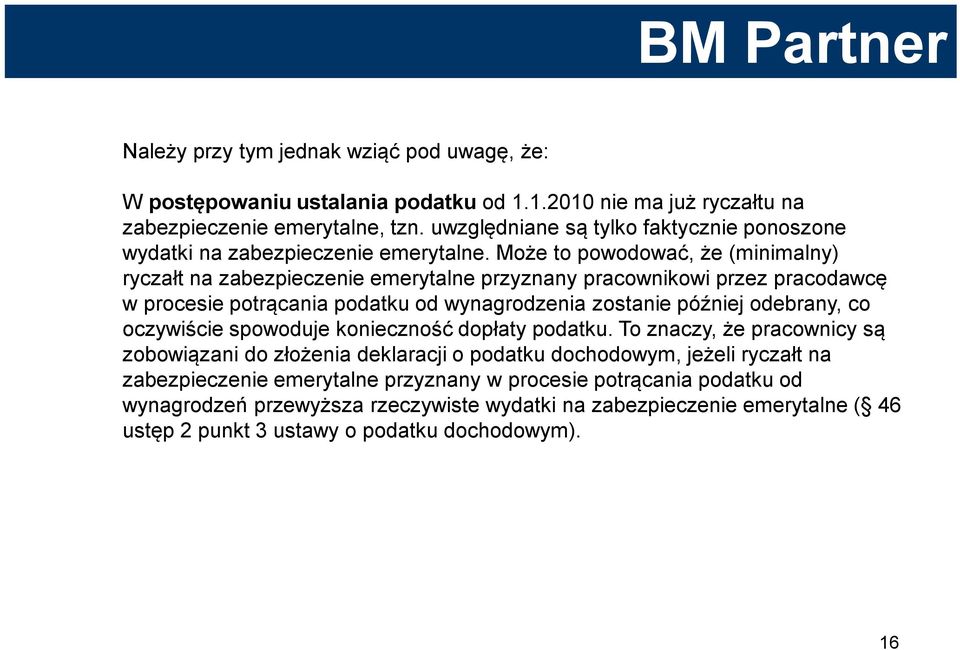 BM Partner

Należy przy tym jednak wziąć pod uwagę, że:

W postępowaniu ustalania podatku od 1.1.2010 nie ma już ryczałtu na zabezpieczenie emerytalne, tzn. uwzględniane są tylko faktycznie ponoszone wydatki na zabezpieczenie emerytalne. Może to powodować, że (minimalny) ryczałt na zabezpieczenie emerytalne przyznany pracownikowi przez pracodawcę w procesie potrącania podatku od wynagrodzenia zostanie później odebrany, co oczywiście spowoduje konieczność dopłaty podatku. To znaczy, że pracownicy są zobowiązani do złożenia deklaracji o podatku dochodowym, jeżeli ryczałt na zabezpieczenie emerytalne przyznany w procesie potrącania podatku od wynagrodzeń przewyższa rzeczywiste wydatki na zabezpieczenie emerytalne (§ 46 ustęp 2 punkt 3 ustawy o podatku dochodowym).

16